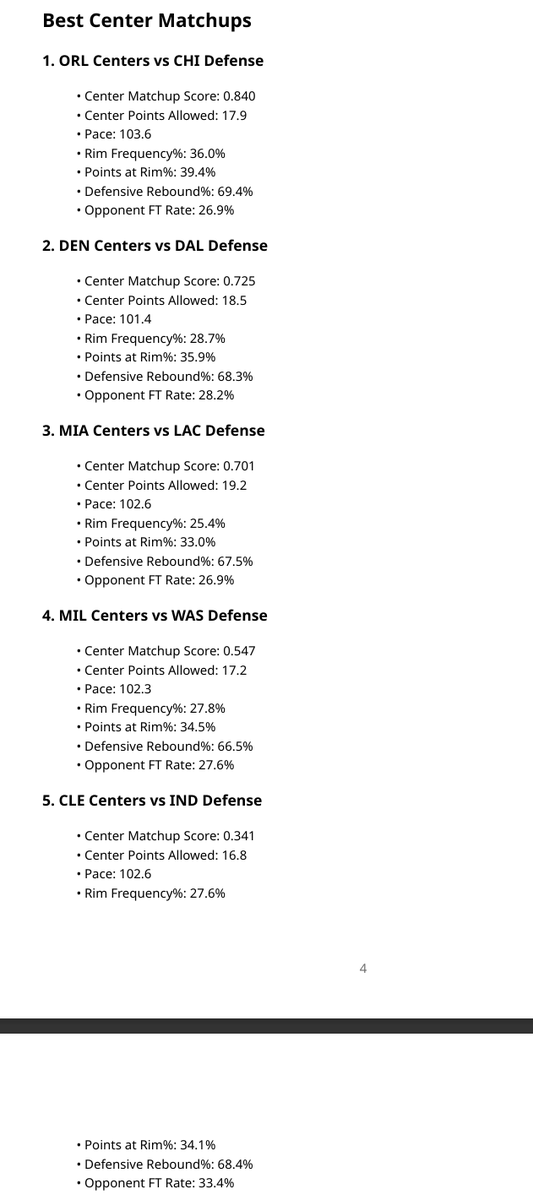 Best Center Matchups

1. ORL Centers vs CHI Defense

• Center Matchup Score: 0.840
• Center Points Allowed: 17.9
• Pace: 103.6
• Rim Frequency%: 36.0%
• Points at Rim%: 39.4%
• Defensive Rebound%: 69.4%
• Opponent FT Rate: 26.9%

2. DEN Centers vs DAL Defense

• Center Matchup Score: 0.725
• Center Points Allowed: 18.5
• Pace: 101.4
• Rim Frequency%: 28.7%
• Points at Rim%: 35.9%
• Defensive Rebound%: 68.3%
• Opponent FT Rate: 28.2%

3. MIA Centers vs LAC Defense

• Center Matchup Score: 0.701
• Center Points Allowed: 19.2
• Pace: 102.6
• Rim Frequency%: 25.4%
• Points at Rim%: 33.0%
• Defensive Rebound%: 67.5%
• Opponent FT Rate: 26.9%

4. MIL Centers vs WAS Defense

• Center Matchup Score: 0.547
• Center Points Allowed: 17.2
• Pace: 102.3
• Rim Frequency%: 27.8%
• Points at Rim%: 34.5%
• Defensive Rebound%: 66.5%
• Opponent FT Rate: 27.6%

5. CLE Centers vs IND Defense

• Center Matchup Score: 0.341
• Center Points Allowed: 16.8
• Pace: 102.6
• Rim Frequency%: 27.6%

4

• Points at Rim%: 34.1%
• Defensive Rebound%: 68.4%
• Opponent FT Rate: 33.4%